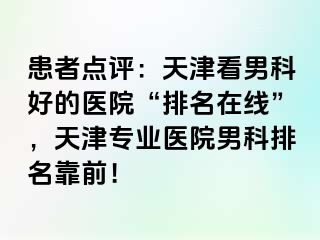 患者点评：天津看男科好的医院“排名在线”，天津专业医院男科排名靠前！